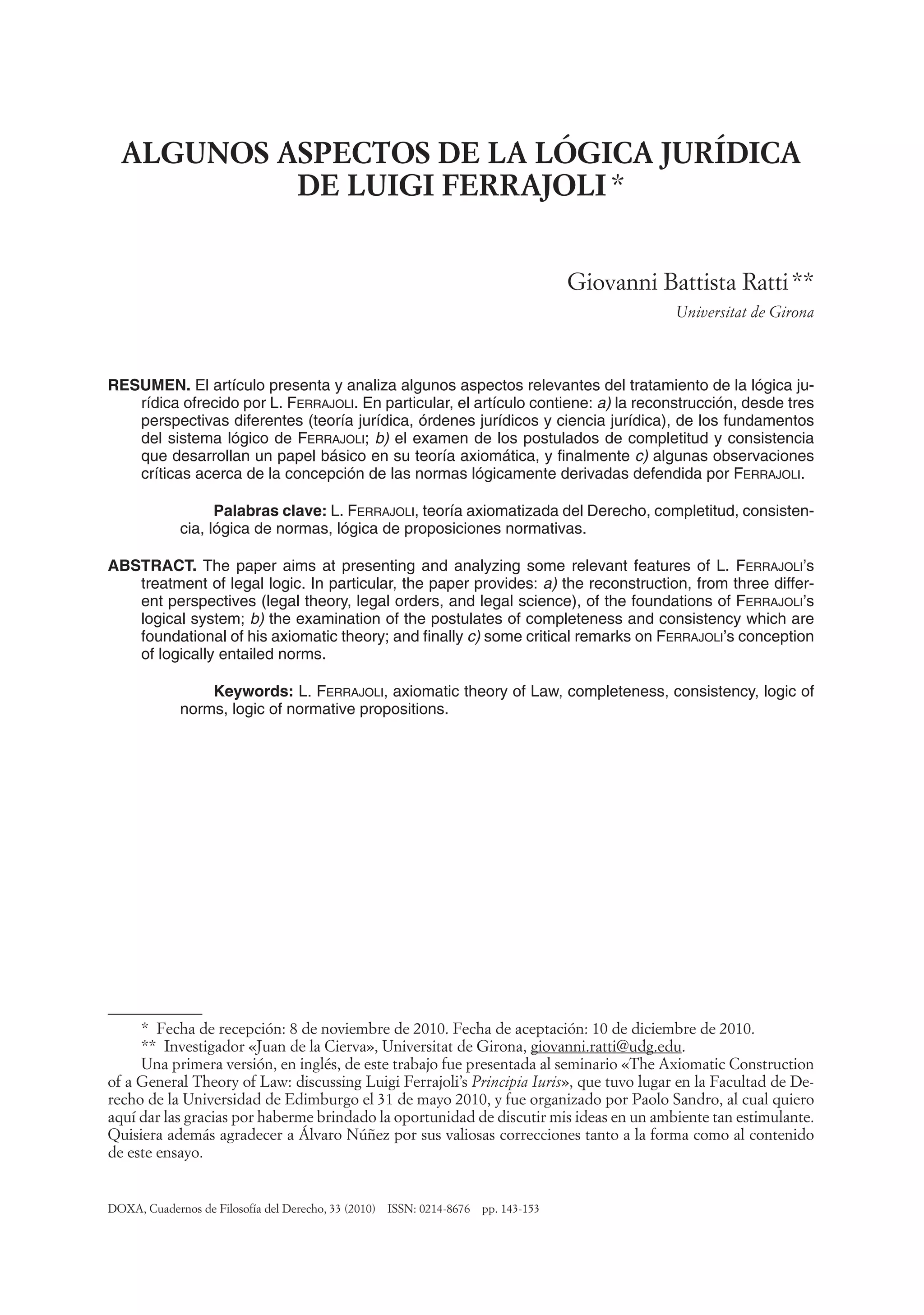 ALGUNOS ASPECTOS DE LA LÓGICA JURÍDICA DE LUIGI FERRAJOLI *

Giovanni Battista Ratti **
Universitat de Girona

RESUMEN. El artículo presenta y analiza algunos aspectos relevantes del tratamiento de la lógica jurídica ofrecido por L. FERRAJOLI. En particular, el artículo contiene: a) la reconstrucción, desde tres perspectivas diferentes (teoría jurídica, órdenes jurídicos y ciencia jurídica), de los fundamentos del sistema lógico de FERRAJOLI; b) el examen de los postulados de completitud y consistencia que desarrollan un papel básico en su teoría axiomática, y finalmente c) algunas observaciones críticas acerca de la concepción de las normas lógicamente derivadas defendida por FERRAJOLI.

Palabras clave: L. FERRAJOLI, teoría axiomatizada del Derecho, completitud, consistencia, lógica de normas, lógica de proposiciones normativas.

ABSTRACT. The paper aims at presenting and analyzing some relevant features of L. FERRAJOLI's treatment of legal logic. In particular, the paper provides: a) the reconstruction, from three different perspectives (legal theory, legal orders, and legal science), of the foundations of FERRAJOLI's logical system; b) the examination of the postulates of completeness and consistency which are foundational of his axiomatic theory; and finally c) some critical remarks on FERRAJOLI's conception of logically entailed norms.

Keywords: L. FERRAJOLI, axiomatic theory of Law, completeness, consistency, logic of norms, logic of normative propositions.

* Fecha de recepción: 8 de noviembre de 2010. Fecha de aceptación: 10 de diciembre de 2010.
** Investigador «Juan de la Cierva», Universitat de Girona, giovanni.ratti@udg.edu.
Una primera versión, en inglés, de este trabajo fue presentada al seminario «The Axiomatic Construction of a General Theory of Law: discussing Luigi Ferrajoli's Principia Iuris», que tuvo lugar en la Facultad de Derecho de la Universidad de Edimburgo el 31 de mayo 2010, y fue organizado por Paolo Sandro, al cual quiero aquí dar las gracias por haberme brindado la oportunidad de discutir mis ideas en un ambiente tan estimulante. Quisiera además agradecer a Álvaro Núñez por sus valiosas correcciones tanto a la forma como al contenido de este ensayo.

DOXA, Cuadernos de Filosofía del Derecho, 33 (2010) ISSN: 0214-8676 pp. 143-153